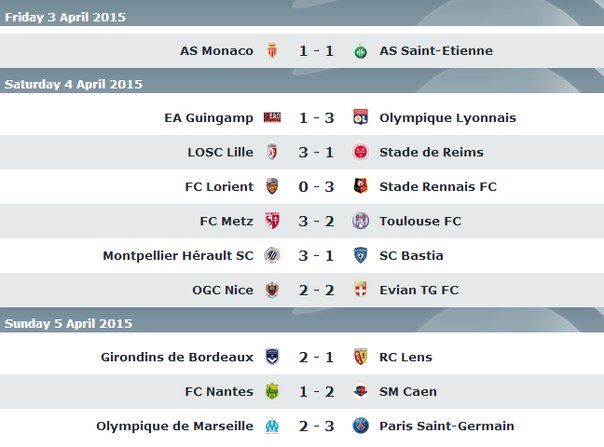 Friday 3 April 2015

AS Monaco 1 - 1 AS Saint-Etienne

Saturday 4 April 2015

EA Guingamp 1 - 3 Olympique Lyonnais

LOSC Lille 3 - 1 Stade de Reims

FC Lorient 0 - 3 Stade Rennais FC

FC Metz 3 - 2 Toulouse FC

Montpellier Hérault SC 3 - 1 SC Bastia

OGC Nice 2 - 2 Evian TG FC

Sunday 5 April 2015

Girondins de Bordeaux 2 - 1 RC Lens

FC Nantes 1 - 2 SM Caen

Olympique de Marseille 2 - 3 Paris Saint-Germain